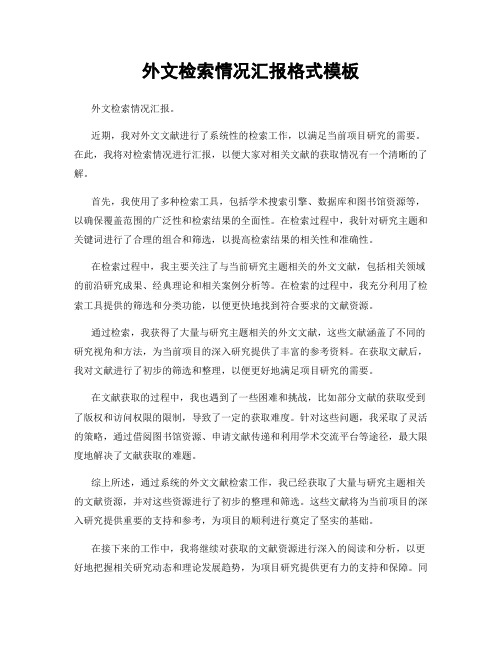 外文检索情况汇报格式模板

外文检索情况汇报。

近期，我对外文文献进行了系统性的检索工作，以满足当前项目研究的需要。在此，我将对检索情况进行汇报，以便大家对相关文献的获取情况有一个清晰的了解。

首先，我使用了多种检索工具，包括学术搜索引擎、数据库和图书馆资源等，以确保覆盖范围的广泛性和检索结果的全面性。在检索过程中，我针对研究主题和关键词进行了合理的组合和筛选，以提高检索结果的相关性和准确性。

在检索过程中，我主要关注了与当前研究主题相关的外文文献，包括相关领域的前沿研究成果、经典理论和相关案例分析等。在检索的过程中，我充分利用了检索工具提供的筛选和分类功能，以便更快地找到符合要求的文献资源。

通过检索，我获得了大量与研究主题相关的外文文献，这些文献涵盖了不同的研究视角和方法，为当前项目的深入研究提供了丰富的参考资料。在获取文献后，我对文献进行了初步的筛选和整理，以便更好地满足项目研究的需要。

在文献获取的过程中，我也遇到了一些困难和挑战，比如部分文献的获取受到了版权和访问权限的限制，导致了一定的获取难度。针对这些问题，我采取了灵活的策略，通过借阅图书馆资源、申请文献传递和利用学术交流平台等途径，最大限度地解决了文献获取的难题。

综上所述，通过系统的外文文献检索工作，我已经获取了大量与研究主题相关的文献资源，并对这些资源进行了初步的整理和筛选。这些文献将为当前项目的深入研究提供重要的支持和参考，为项目的顺利进行奠定了坚实的基础。

在接下来的工作中，我将继续对获取的文献资源进行深入的阅读和分析，以更好地把握相关研究动态和理论发展趋势，为项目研究提供更有力的支持和保障。同